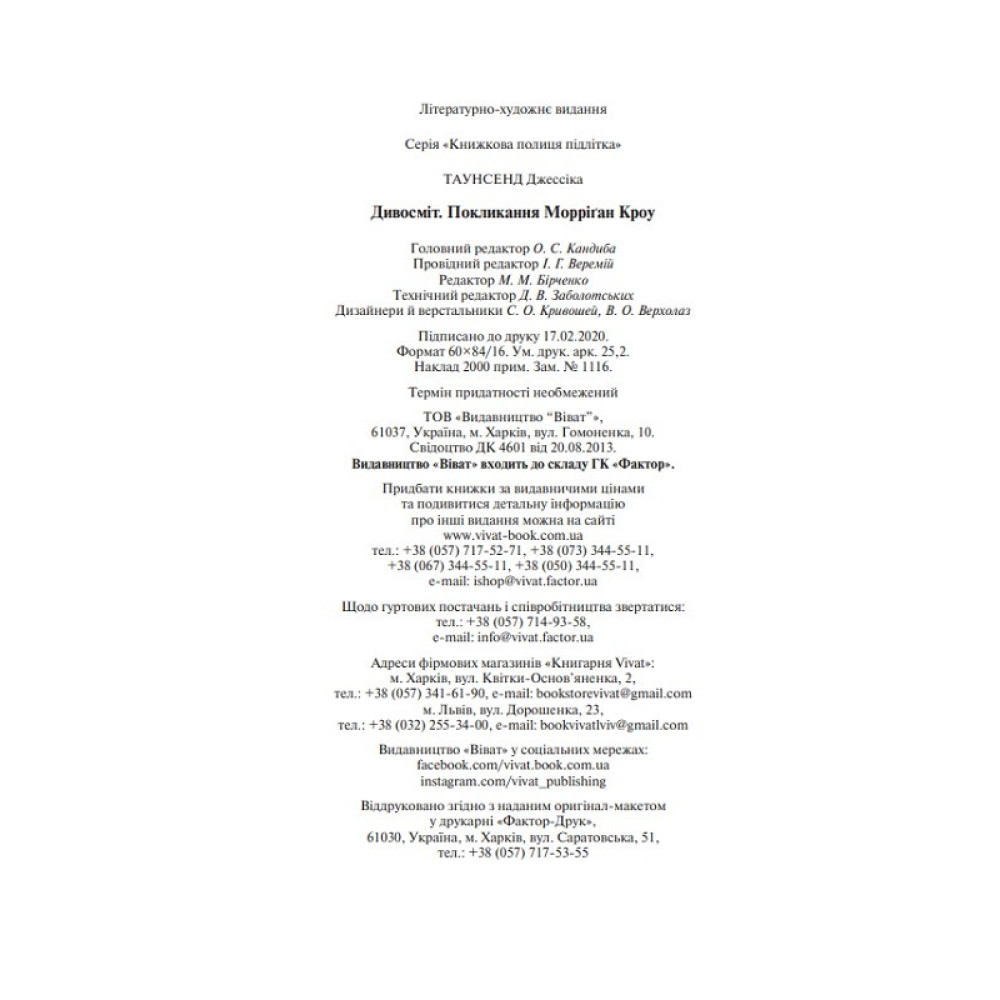 Літературно-художнє видання

Серія «Книжкова полиця підлітка»

ТАУНСЕНД Джессіка

Дивосміт. Покликання Морріґан Кроу

Головний редактор О. С. Кандиба
Провідний редактор І. Г. Веремій
Редактор М. М. Бірченко
Технічний редактор Д. В. Заболотських
Дизайнери й верстальники С. О. Кривошей, В. О. Верхолаз

Підписано до друку 17.02.2020.
Формат 60×84/16. Ум. друк. арк. 25,2.
Наклад 2000 прим. Зам. № 1116.

Термін придатності необмежений

ТОВ «Видавництво "Віват"»,
61037, Україна, м. Харків, вул. Гомоненка, 10.
Свідоцтво ДК 4601 від 20.08.2013.
Видавництво «Віват» входить до складу ГК «Фактор».

Придбати книжки за видавничими цінами
та подивитися детальну інформацію
про інші видання можна на сайті
www.vivat-book.com.ua
тел.: +38 (057) 717-52-71, +38 (073) 344-55-11,
+38 (067) 344-55-11, +38 (050) 344-55-11,
e-mail: ishop@vivat.factor.ua

Щодо гуртових постачань і співробітництва звертатися:
тел.: +38 (057) 714-93-58,
e-mail: info@vivat.factor.ua

Адреси фірмових магазинів «Книгарня Vivat»:
м. Харків, вул. Квітки-Основ'яненка, 2,
тел.: +38 (057) 341-61-90, e-mail: bookstorevivat@gmail.com
м. Львів, вул. Дорошенка, 23,
тел.: +38 (032) 255-34-00, e-mail: bookvivatlviv@gmail.com

Видавництво «Віват» у соціальних мережах:
facebook.com/vivat.book.com.ua
instagram.com/vivat_publishing

Віддруковано згідно з наданим оригінал-макетом
у друкарні «Фактор-Друк»,
61030, Україна, м. Харків, вул. Саратовська, 51,
тел.: +38 (057) 717-53-55